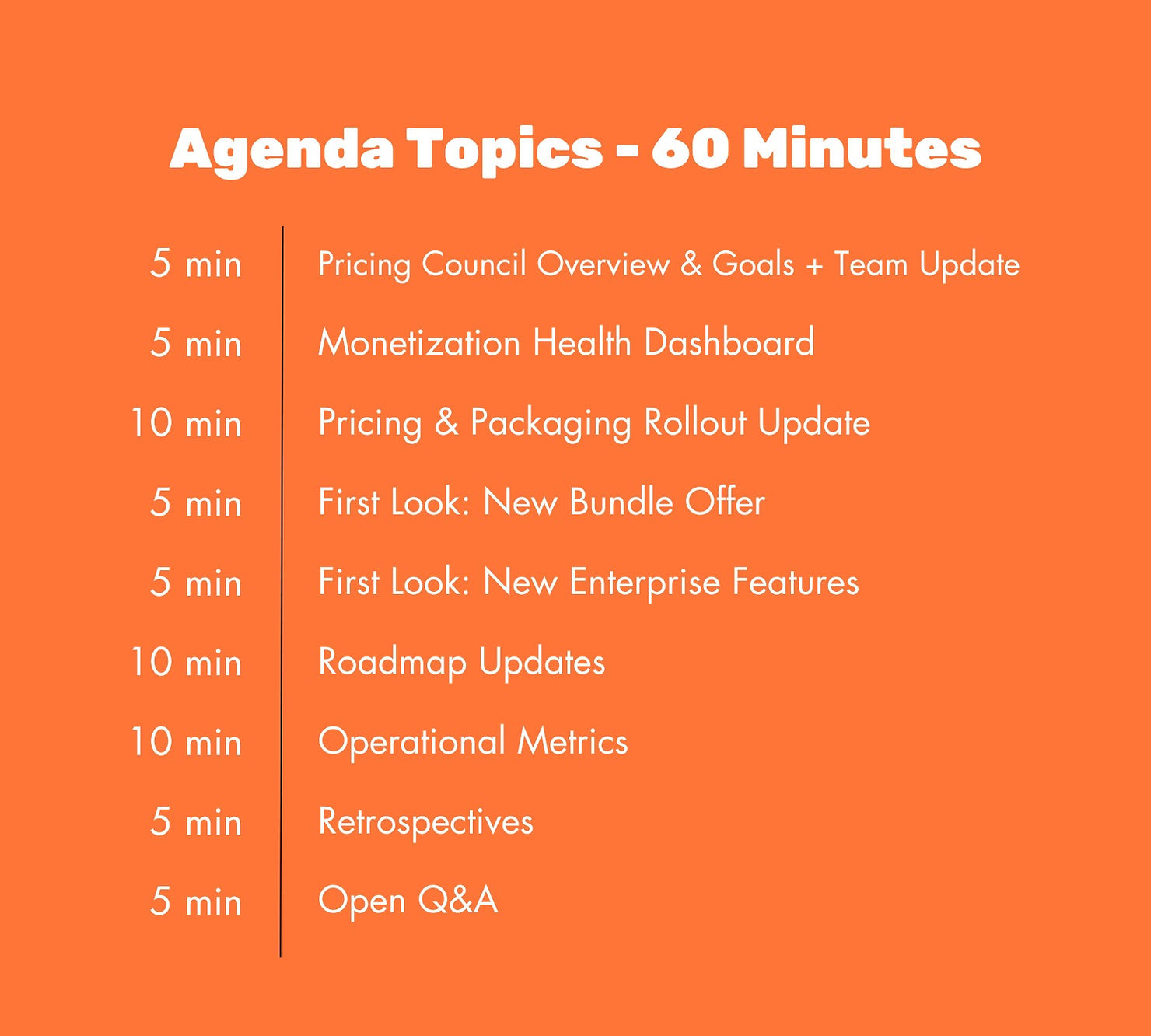 Agenda Topics - 60 Minutes

5 min Pricing Council Overview & Goals + Team Update
5 min Monetization Health Dashboard
10 min Pricing & Packaging Rollout Update
5 min First Look: New Bundle Offer
5 min First Look: New Enterprise Features
10 min Roadmap Updates
10 min Operational Metrics
5 min Retrospectives
5 min Open Q&A